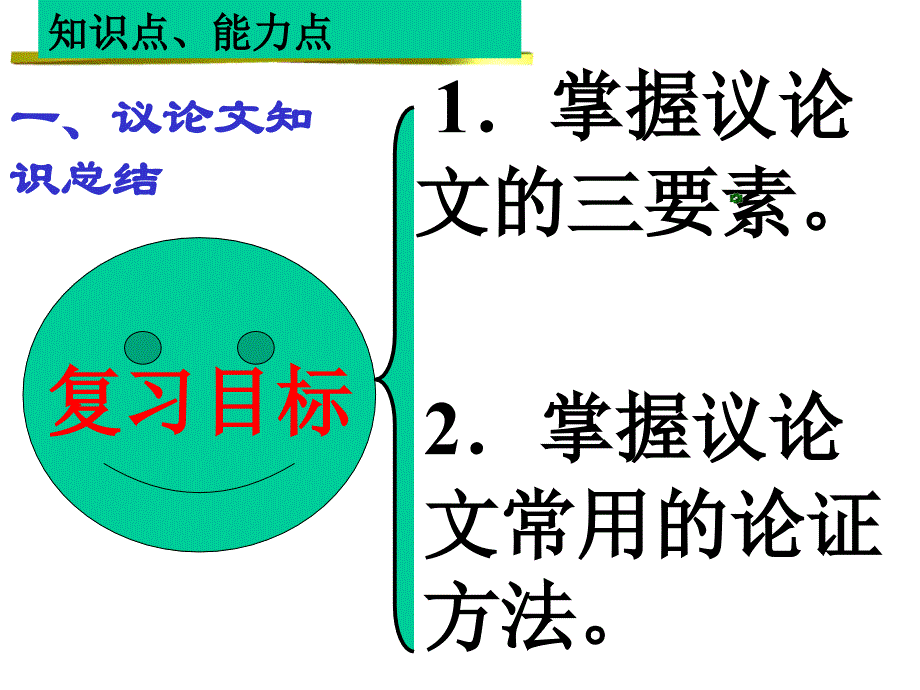 知识点、能力点

一、议论文知识总结

复习目标

1．掌握议论文的三要素。

2．掌握议论文常用的论证方法。